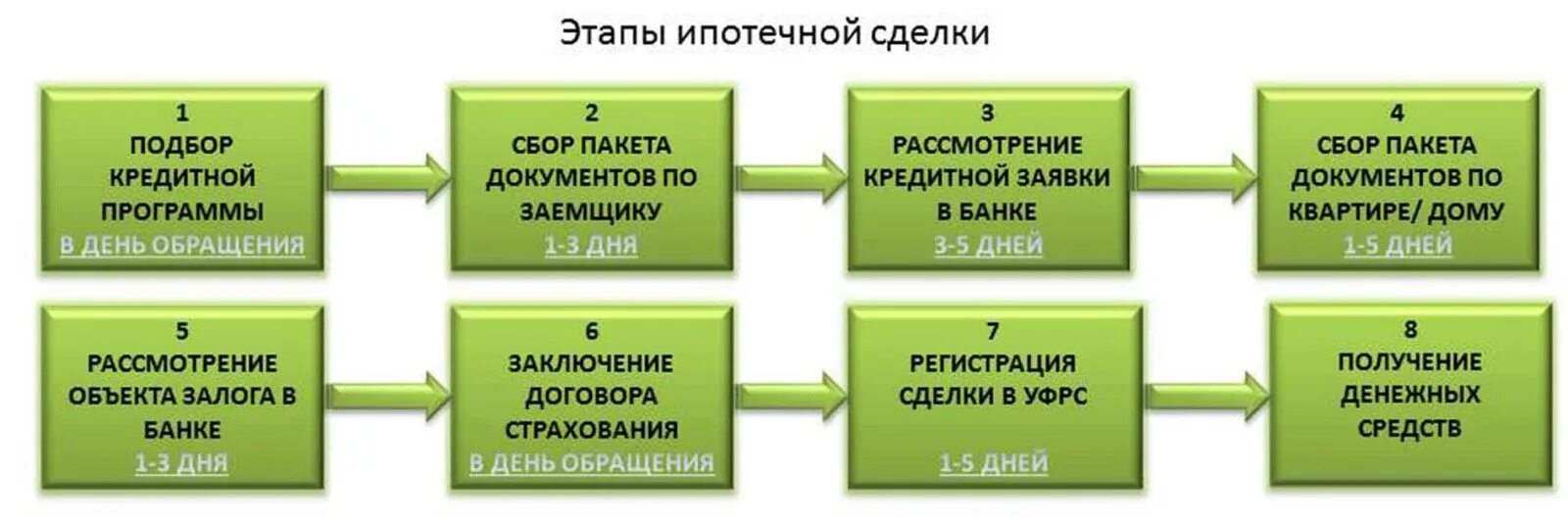 Этапы ипотечной сделки

1
ПОДБОР КРЕДИТНОЙ ПРОГРАММЫ
В ДЕНЬ ОБРАЩЕНИЯ

2
СБОР ПАКЕТА ДОКУМЕНТОВ ПО ЗАЕМЩИКУ
1-3 ДНЯ

3
РАССМОТРЕНИЕ КРЕДИТНОЙ ЗАЯВКИ В БАНКЕ
3-5 ДНЕЙ

4
СБОР ПАКЕТА ДОКУМЕНТОВ ПО КВАРТИРЕ/ ДОМУ
1-5 ДНЕЙ

5
РАССМОТРЕНИЕ ОБЪЕКТА ЗАЛОГА В БАНКЕ
1-3 ДНЯ

6
ЗАКЛЮЧЕНИЕ ДОГОВОРА СТРАХОВАНИЯ
В ДЕНЬ ОБРАЩЕНИЯ

7
РЕГИСТРАЦИЯ СДЕЛКИ В УФРС
1-5 ДНЕЙ

8
ПОЛУЧЕНИЕ ДЕНЕЖНЫХ СРЕДСТВ